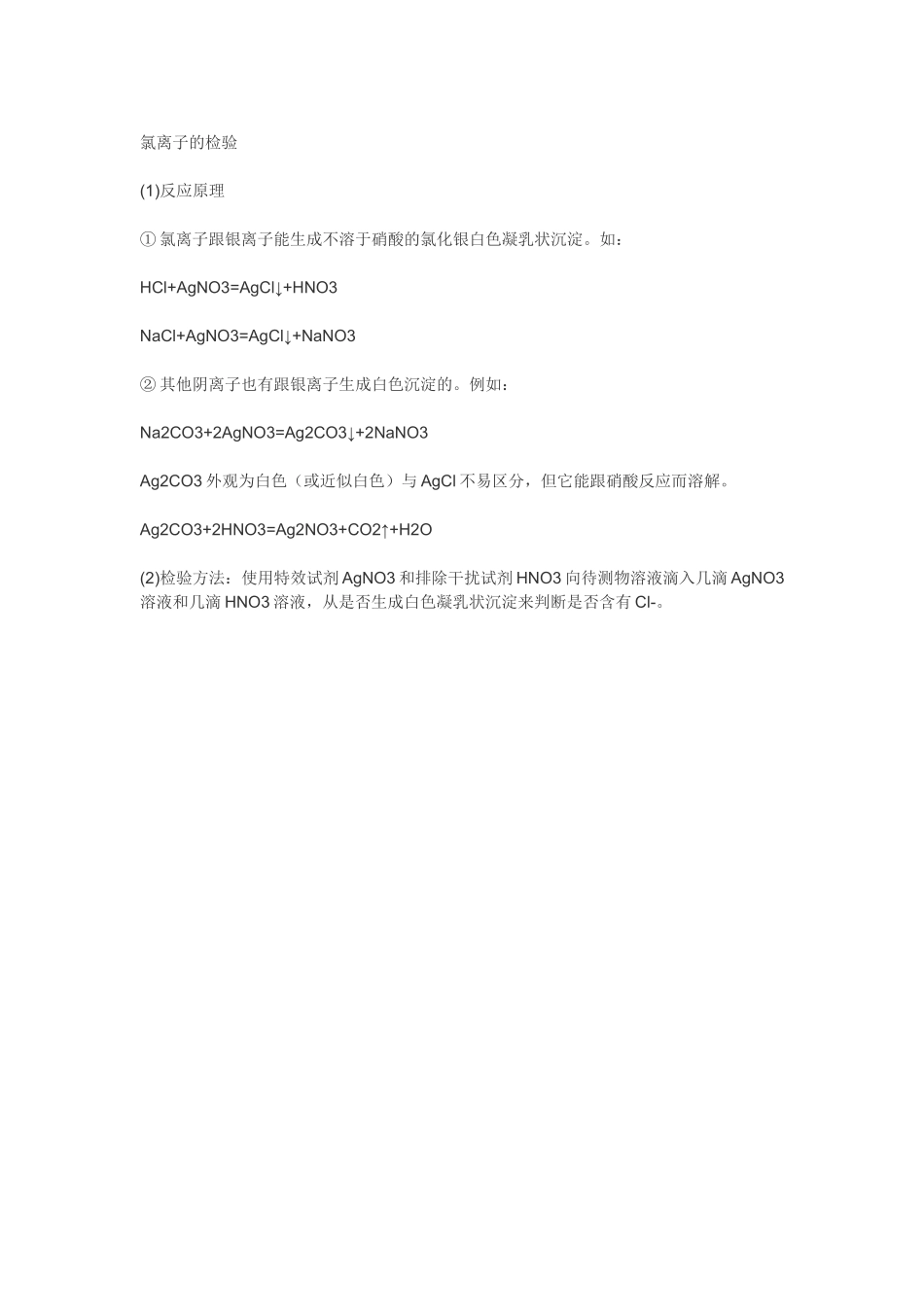 氯离子的检验

(1)反应原理

① 氯离子跟银离子能生成不溶于硝酸的氯化银白色凝乳状沉淀。如：

HCl+AgNO3=AgCl↓+HNO3

NaCl+AgNO3=AgCl↓+NaNO3

② 其他阴离子也有跟银离子生成白色沉淀的。例如：

Na2CO3+2AgNO3=Ag2CO3↓+2NaNO3

Ag2CO3 外观为白色（或近似白色）与 AgCl 不易区分，但它能跟硝酸反应而溶解。

Ag2CO3+2HNO3=Ag2NO3+CO2↑+H2O

(2)检验方法：使用特效试剂 AgNO3 和排除干扰试剂 HNO3 向待测物溶液滴入几滴 AgNO3 溶液和几滴 HNO3 溶液，从是否生成白色凝乳状沉淀来判断是否含有 Cl-。